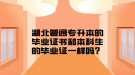 湖北普通专升本的毕业证书和本科生的毕业证一样吗？